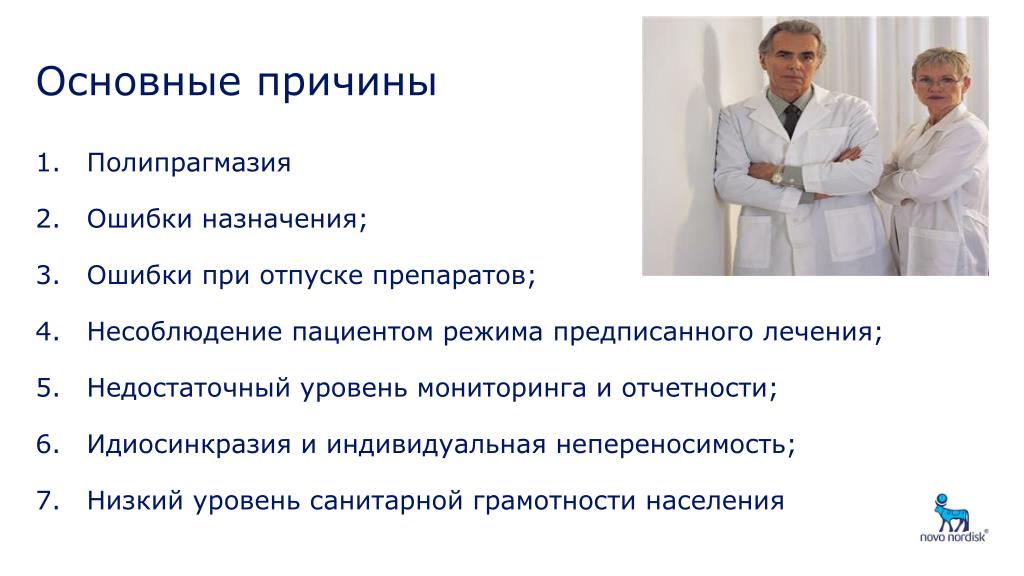 Основные причины

1. Полипрагмазия
2. Ошибки назначения;
3. Ошибки при отпуске препаратов;
4. Несоблюдение пациентом режима предписанного лечения;
5. Недостаточный уровень мониторинга и отчетности;
6. Идиосинкразия и индивидуальная непереносимость;
7. Низкий уровень санитарной грамотности населения

novo nordisk®